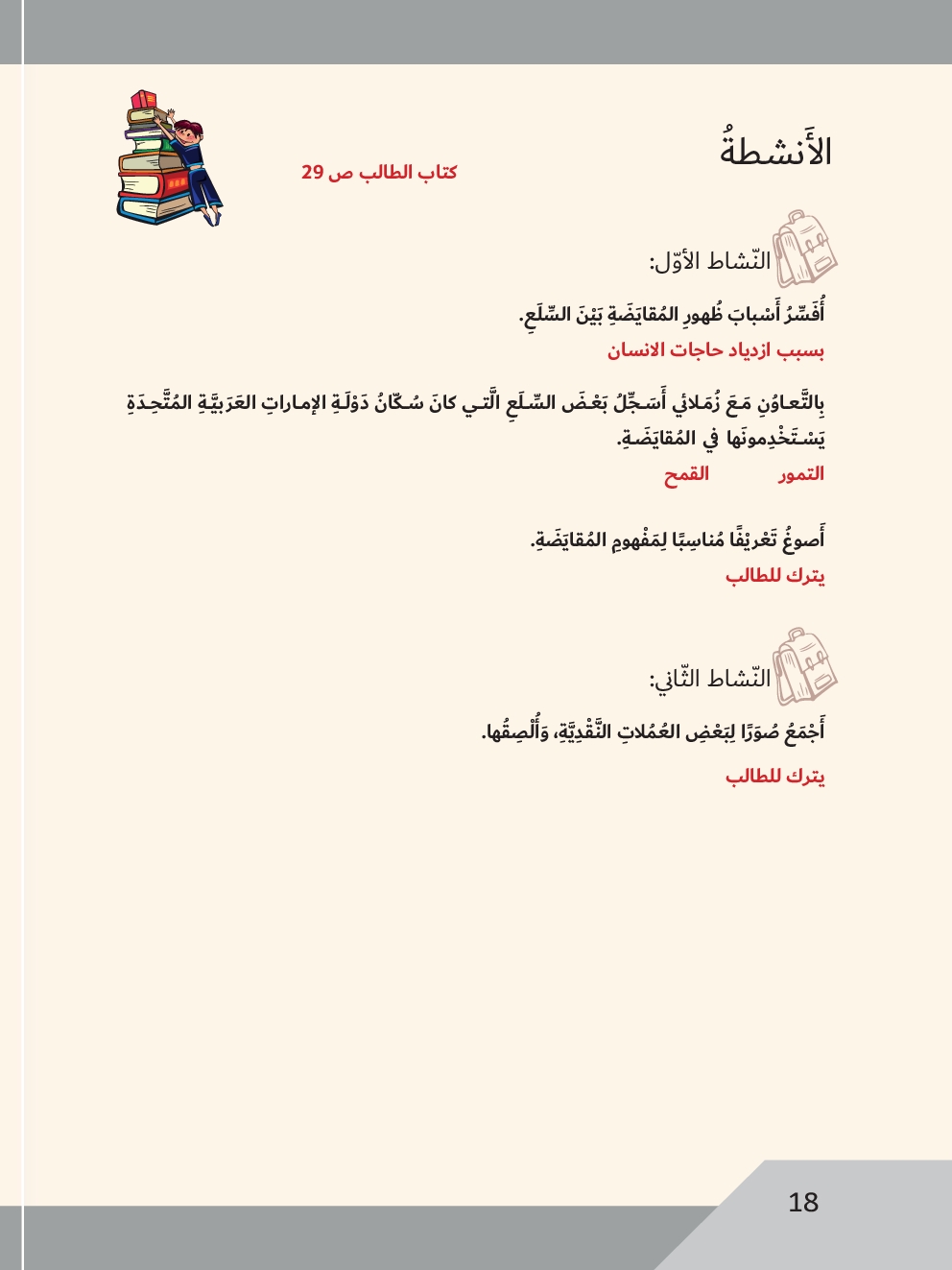 الأَنشطةُ

كتاب الطالب ص 29

النّشاط الأوّل:

أُفَسِّرُ أَسْبابَ ظُهورِ المُقايَضَةِ بَيْنَ السِّلَعِ.

بسبب ازدياد حاجات الانسان

بِالتَّعاوُنِ مَعَ زُمَلائي أَسَجِّلُ بَعْضَ السِّلَعِ الَّتي كانَ سُكّانُ دَوْلَةِ الإماراتِ العَرَبيَّةِ المُتَّحِدَةِ يَسْتَخْدِمونَها في المُقايَضَةِ.

التمور القمح

أَصوغُ تَعْريفًا مُناسِبًا لِمَفْهومِ المُقايَضَةِ.

يترك للطالب

النّشاط الثّاني:

أَجْمَعُ صُوَرًا لِبَعْضِ العُمُلاتِ النَّقْدِيَّةِ، وَأُلْصِقُها.

يترك للطالب

18